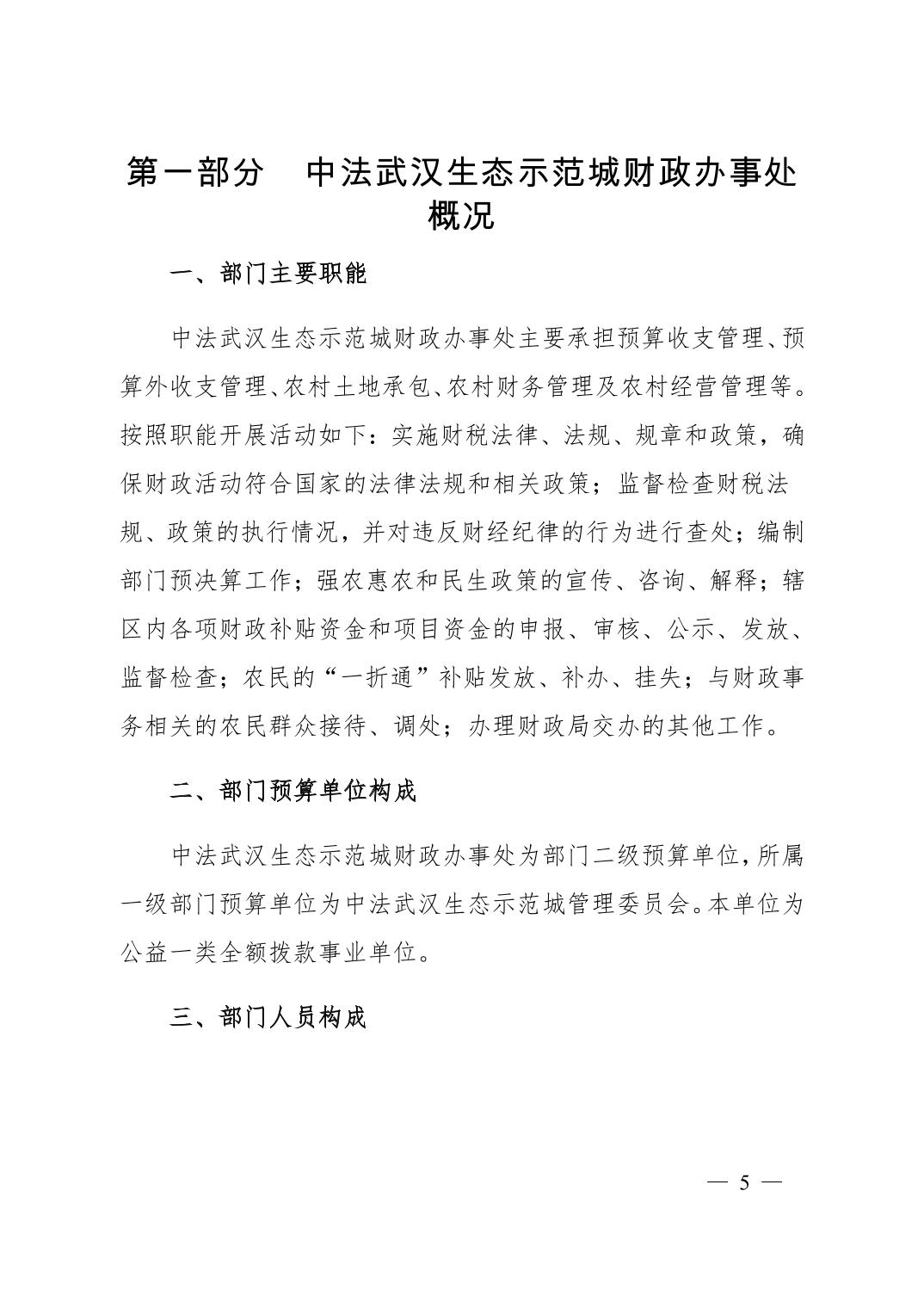 第一部分　中法武汉生态示范城财政办事处概况

一、部门主要职能

中法武汉生态示范城财政办事处主要承担预算收支管理、预算外收支管理、农村土地承包、农村财务管理及农村经营管理等。按照职能开展活动如下：实施财税法律、法规、规章和政策，确保财政活动符合国家的法律法规和相关政策；监督检查财税法规、政策的执行情况，并对违反财经纪律的行为进行查处；编制部门预决算工作；强农惠农和民生政策的宣传、咨询、解释；辖区内各项财政补贴资金和项目资金的申报、审核、公示、发放、监督检查；农民的“一折通”补贴发放、补办、挂失；与财政事务相关的农民群众接待、调处；办理财政局交办的其他工作。

二、部门预算单位构成

中法武汉生态示范城财政办事处为部门二级预算单位，所属一级部门预算单位为中法武汉生态示范城管理委员会。本单位为公益一类全额拨款事业单位。

三、部门人员构成

— 5 —